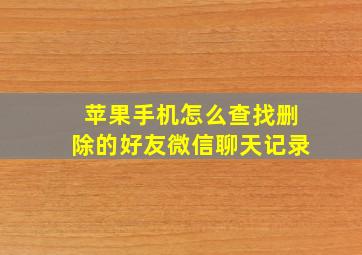 苹果手机怎么查找删除的好友微信聊天记录